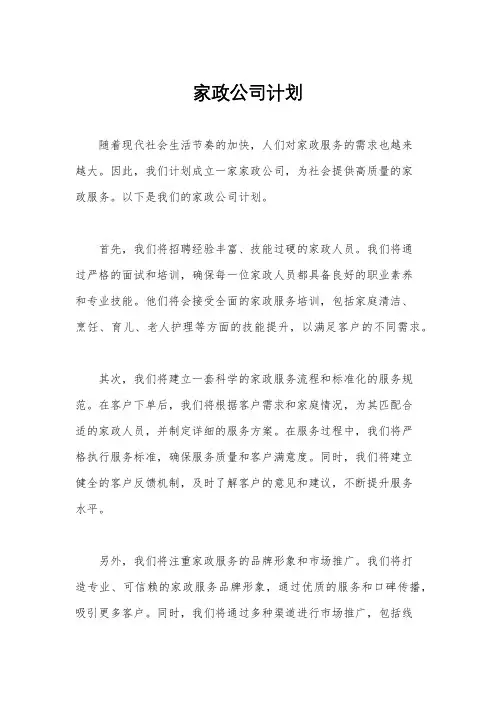 家政公司计划

随着现代社会生活节奏的加快，人们对家政服务的需求也越来越大。因此，我们计划成立一家家政公司，为社会提供高质量的家政服务。以下是我们的家政公司计划。

首先，我们将招聘经验丰富、技能过硬的家政人员。我们将通过严格的面试和培训，确保每一位家政人员都具备良好的职业素养和专业技能。他们将会接受全面的家政服务培训，包括家庭清洁、烹饪、育儿、老人护理等方面的技能提升，以满足客户的不同需求。

其次，我们将建立一套科学的家政服务流程和标准化的服务规范。在客户下单后，我们将根据客户需求和家庭情况，为其匹配合适的家政人员，并制定详细的服务方案。在服务过程中，我们将严格执行服务标准，确保服务质量和客户满意度。同时，我们将建立健全的客户反馈机制，及时了解客户的意见和建议，不断提升服务水平。

另外，我们将注重家政服务的品牌形象和市场推广。我们将打造专业、可信赖的家政服务品牌形象，通过优质的服务和口碑传播，吸引更多客户。同时，我们将通过多种渠道进行市场推广，包括线